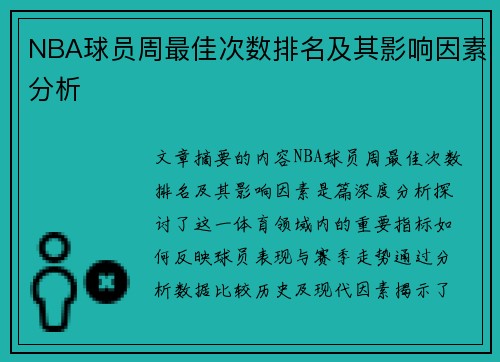 NBA球员周最佳次数排名及其影响因素分析

文章摘要的内容NBA球员周最佳次数排名及其影响因素是篇深度分析探讨了这一体育领域内的重要指标如何反映球员表现与赛季走势通过分析数据比较历史及现代因素揭示了